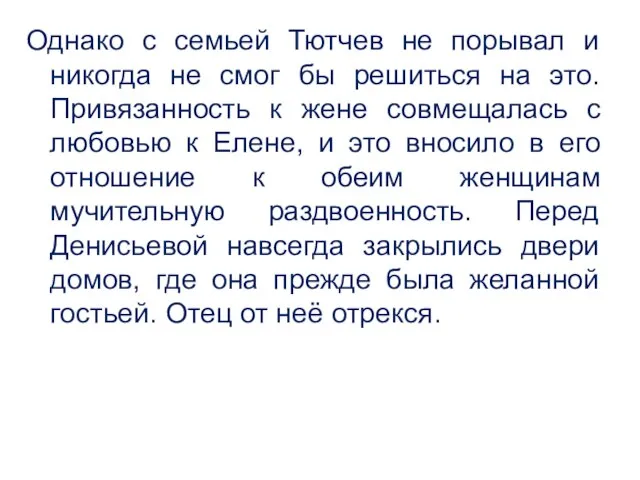 Однако с семьей Тютчев не порывал и никогда не смог бы решиться на это. Привязанность к жене совмещалась с любовью к Елене, и это вносило в его отношение к обеим женщинам мучительную раздвоенность. Перед Денисьевой навсегда закрылись двери домов, где она прежде была желанной гостьей. Отец от неё отрекся.